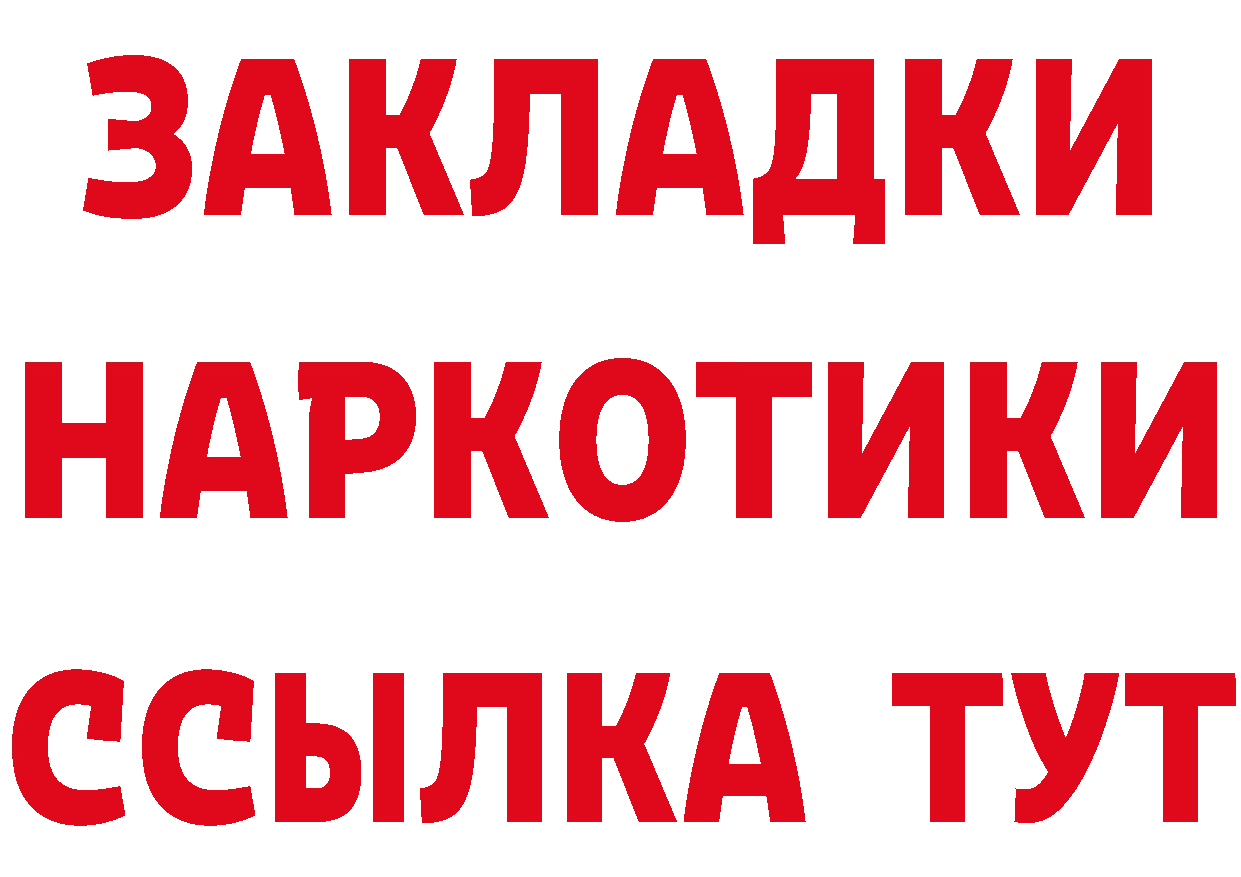 ЗАКЛАДКИ НАРКОТИКИ ССЫЛКА ТУТ